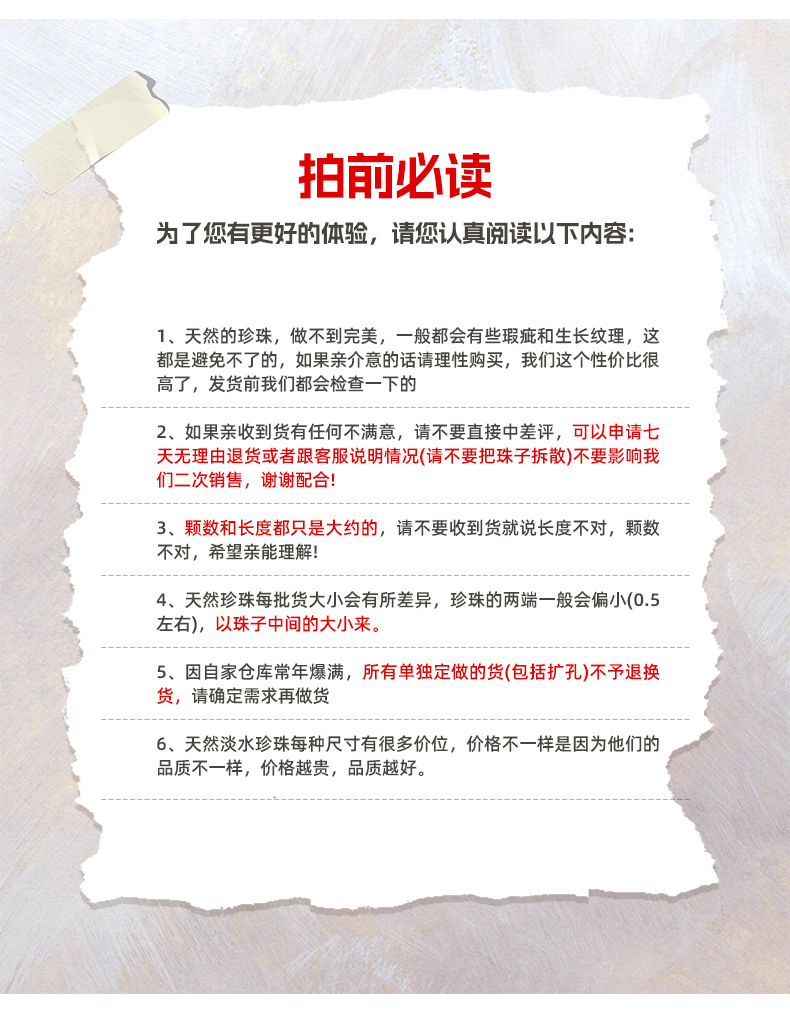 拍前必读

为了您有更好的体验，请您认真阅读以下内容:

1、天然的珍珠，做不到完美，一般都会有些瑕疵和生长纹理，这都是避免不了的，如果亲介意的话请理性购买，我们这个性价比很高了，发货前我们都会检查一下的

2、如果亲收到货有任何不满意，请不要直接中差评，可以申请七天无理由退货或者跟客服说明情况(请不要把珠子拆散)不要影响我们二次销售，谢谢配合!

3、颗数和长度都只是大约的，请不要收到货就说长度不对，颗数不对，希望亲能理解!

4、天然珍珠每批货大小会有所差异，珍珠的两端一般会偏小(0.5左右)，以珠子中间的大小来。

5、因自家仓库常年爆满，所有单独定做的货(包括扩孔)不予退换货，请确定需求再做货

6、天然淡水珍珠每种尺寸有很多价位，价格不一样是因为他们的品质不一样，价格越贵，品质越好。